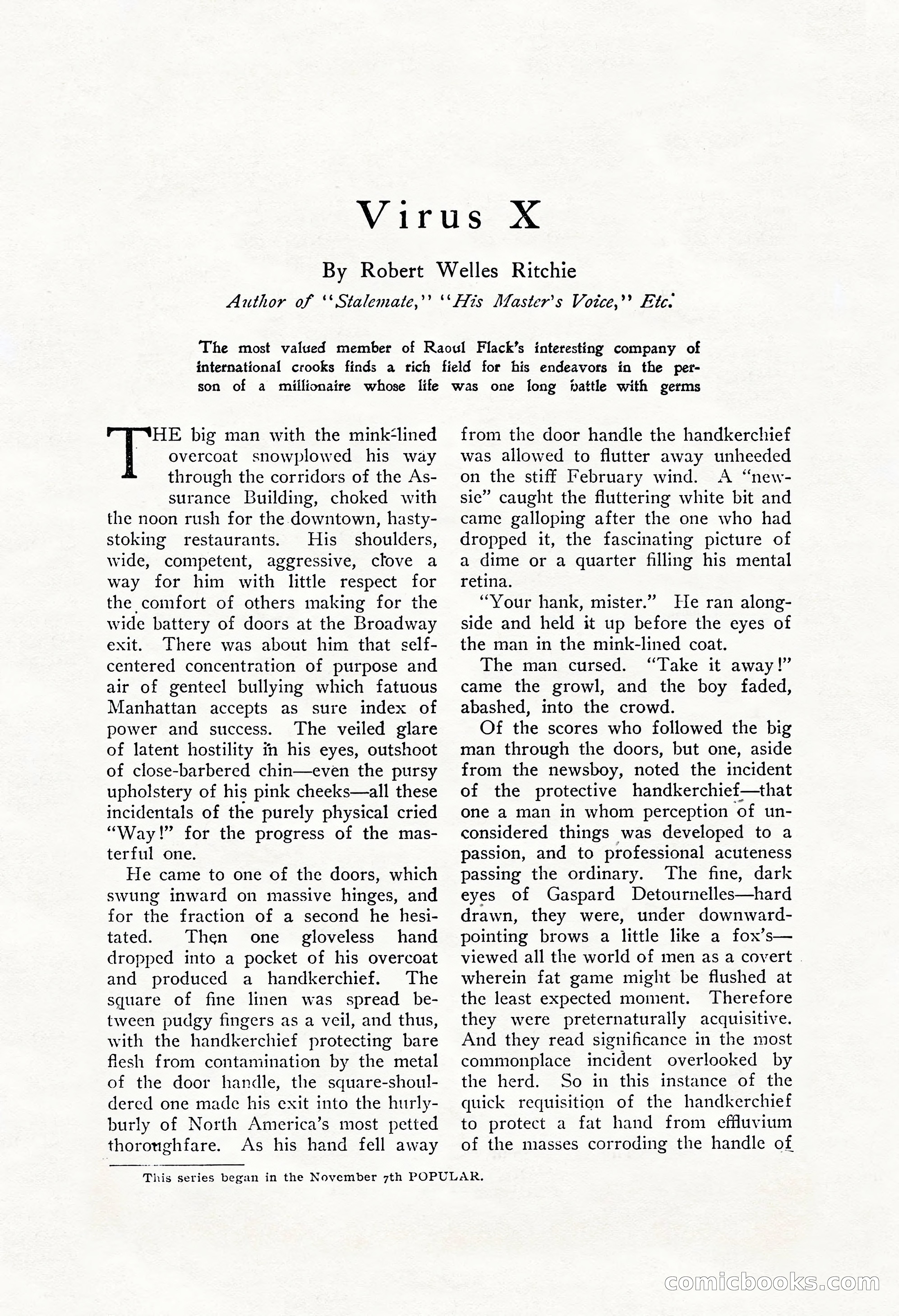 Virus X

By Robert Welles Ritchie

Author of "Stalemate," "His Master's Voice," Etc.

The most valued member of Raoul Flack's interesting company of international crooks finds a rich field for his endeavors in the person of a millionaire whose life was one long battle with germs

THE big man with the mink-lined overcoat snowplowed his way through the corridors of the Assurance Building, choked with the noon rush for the downtown, hasty-stoking restaurants. His shoulders, wide, competent, aggressive, clove a way for him with little respect for the comfort of others making for the wide battery of doors at the Broadway exit. There was about him that self-centered concentration of purpose and air of genteel bullying which fatuous Manhattan accepts as sure index of power and success. The veiled glare of latent hostility in his eyes, outshoot of close-barbered chin—even the pursy upholstery of his pink cheeks—all these incidentals of the purely physical cried "Way!" for the progress of the masterful one.

He came to one of the doors, which swung inward on massive hinges, and for the fraction of a second he hesitated. Then one gloveless hand dropped into a pocket of his overcoat and produced a handkerchief. The square of fine linen was spread between pudgy fingers as a veil, and thus, with the handkerchief protecting bare flesh from contamination by the metal of the door handle, the square-shouldered one made his exit into the hurly-burly of North America's most petted thoroughfare. As his hand fell away from the door handle the handkerchief was allowed to flutter away unheeded on the stiff February wind. A "newsie" caught the fluttering white bit and came galloping after the one who had dropped it, the fascinating picture of a dime or a quarter filling his mental retina.

"Your hank, mister." He ran alongside and held it up before the eyes of the man in the mink-lined coat.

The man cursed. "Take it away!" came the growl, and the boy faded, abashed, into the crowd.

Of the scores who followed the big man through the doors, but one, aside from the newsboy, noted the incident of the protective handkerchief—that one a man in whom perception of unconsidered things was developed to a passion, and to professional acuteness passing the ordinary. The fine, dark eyes of Gaspard Detournelles—hard drawn, they were, under downward-pointing brows a little like a fox's—viewed all the world of men as a covert wherein fat game might be flushed at the least expected moment. Therefore they were preternaturally acquisitive. And they read significance in the most commonplace incident overlooked by the herd. So in this instance of the quick requisition of the handkerchief to protect a fat hand from effluvium of the masses corroding the handle of

This series began in the November 7th POPULAR.

comicbooks.com